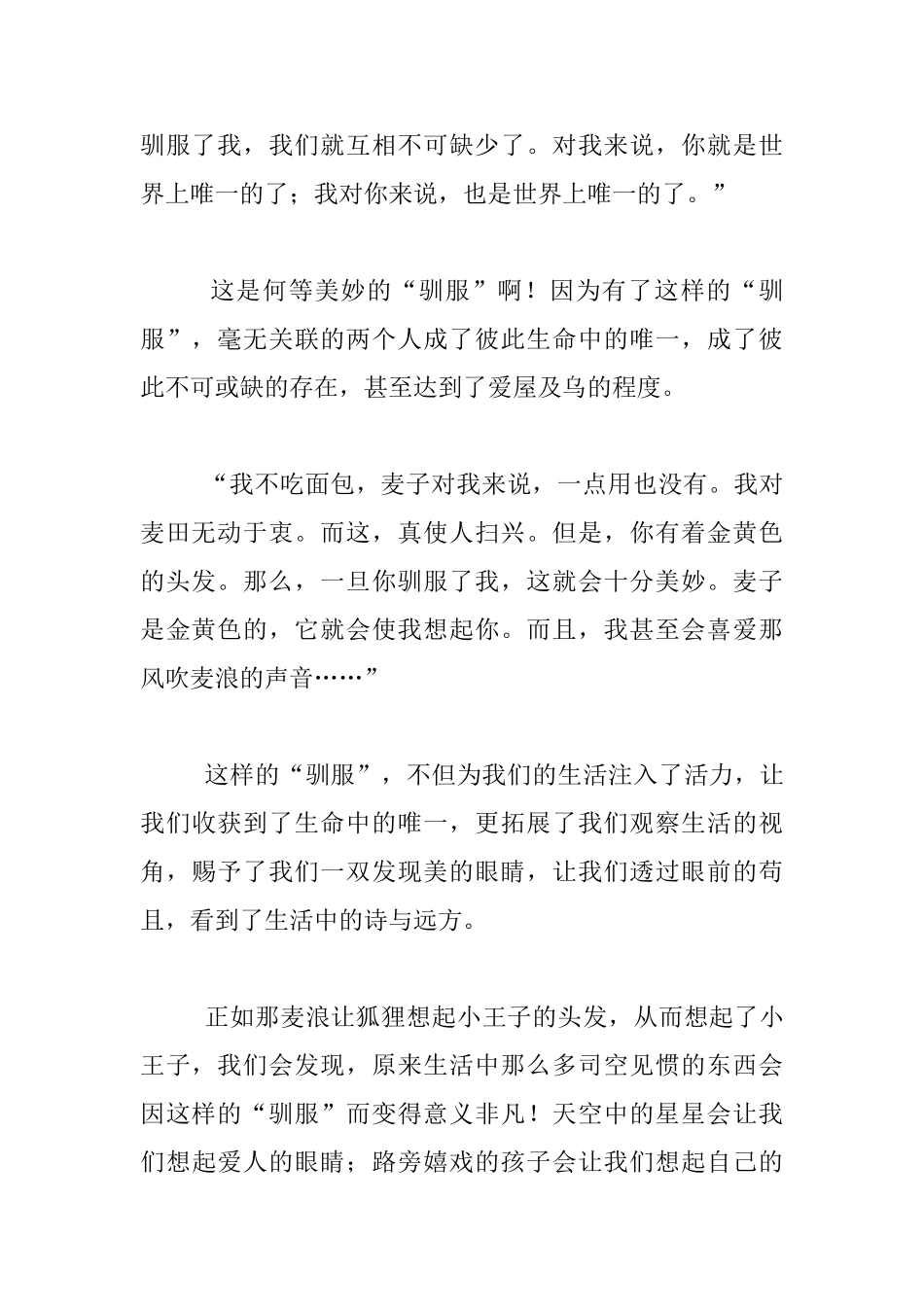 驯服了我，我们就互相不可缺少了。对我来说，你就是世界上唯一的了；我对你来说，也是世界上唯一的了。”

这是何等美妙的“驯服”啊！因为有了这样的“驯服”，毫无关联的两个人成了彼此生命中的唯一，成了彼此不可或缺的存在，甚至达到了爱屋及乌的程度。

“我不吃面包，麦子对我来说，一点用也没有。我对麦田无动于衷。而这，真使人扫兴。但是，你有着金黄色的头发。那么，一旦你驯服了我，这就会十分美妙。麦子是金黄色的，它就会使我想起你。而且，我甚至会喜爱那风吹麦浪的声音……”

这样的“驯服”，不但为我们的生活注入了活力，让我们收获到了生命中的唯一，更拓展了我们观察生活的视角，赐予了我们一双发现美的眼睛，让我们透过眼前的苟且，看到了生活中的诗与远方。

正如那麦浪让狐狸想起小王子的头发，从而想起了小王子，我们会发现，原来生活中那么多司空见惯的东西会因这样的“驯服”而变得意义非凡！天空中的星星会让我们想起爱人的眼睛；路旁嬉戏的孩子会让我们想起自己的